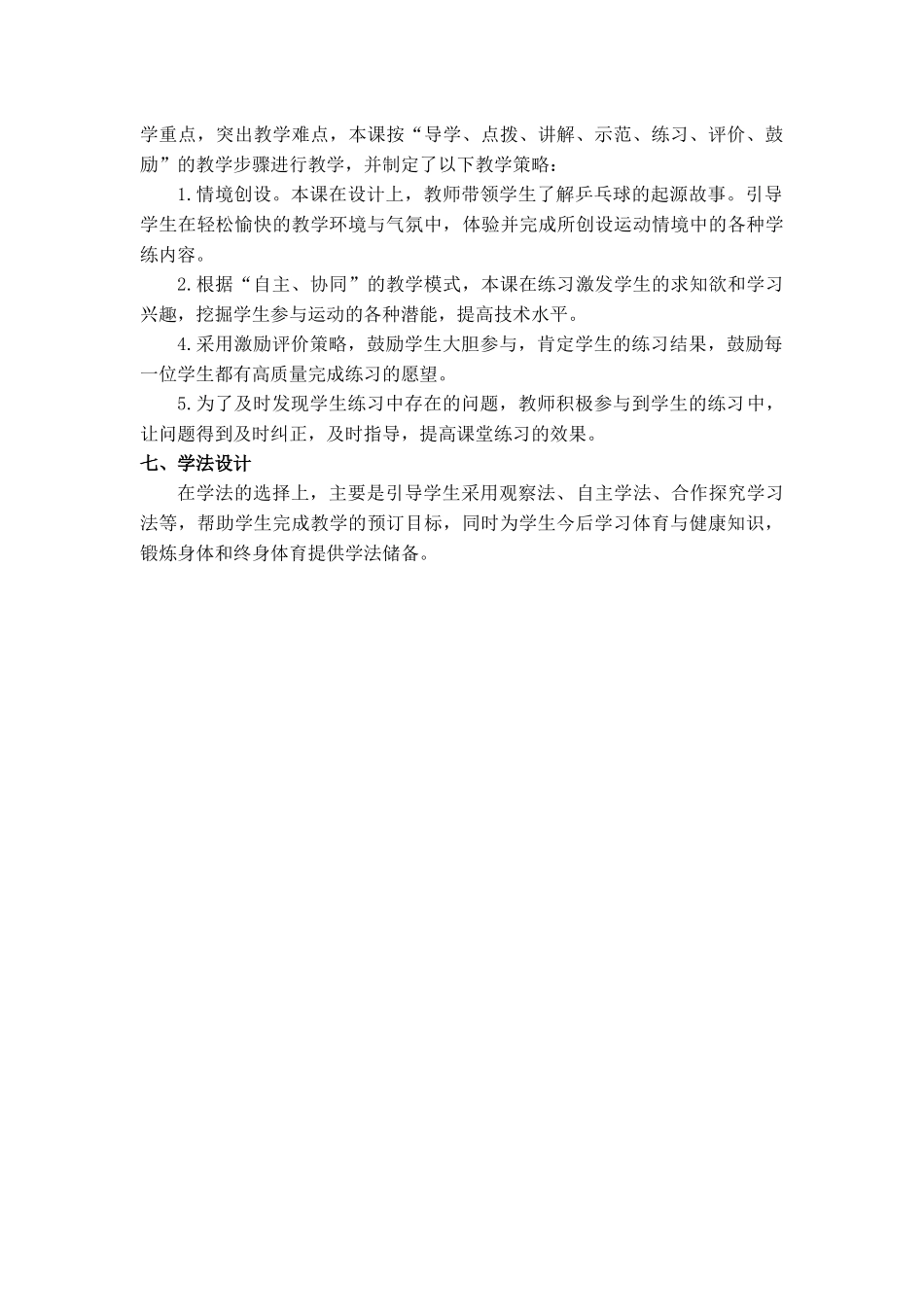 学重点，突出教学难点，本课按“导学、点拨、讲解、示范、练习、评价、鼓励”的教学步骤进行教学，并制定了以下教学策略：

1.情境创设。本课在设计上，教师带领学生了解乒乓球的起源故事。引导学生在轻松愉快的教学环境与气氛中，体验并完成所创设运动情境中的各种学练内容。

2.根据“自主、协同”的教学模式，本课在练习激发学生的求知欲和学习兴趣，挖掘学生参与运动的各种潜能，提高技术水平。

4.采用激励评价策略，鼓励学生大胆参与，肯定学生的练习结果，鼓励每一位学生都有高质量完成练习的愿望。

5.为了及时发现学生练习中存在的问题，教师积极参与到学生的练习中，让问题得到及时纠正，及时指导，提高课堂练习的效果。

七、学法设计

在学法的选择上，主要是引导学生采用观察法、自主学法、合作探究学习法等，帮助学生完成教学的预订目标，同时为学生今后学习体育与健康知识，锻炼身体和终身体育提供学法储备。